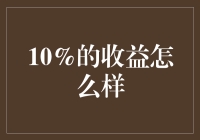 10%的收益怎么样